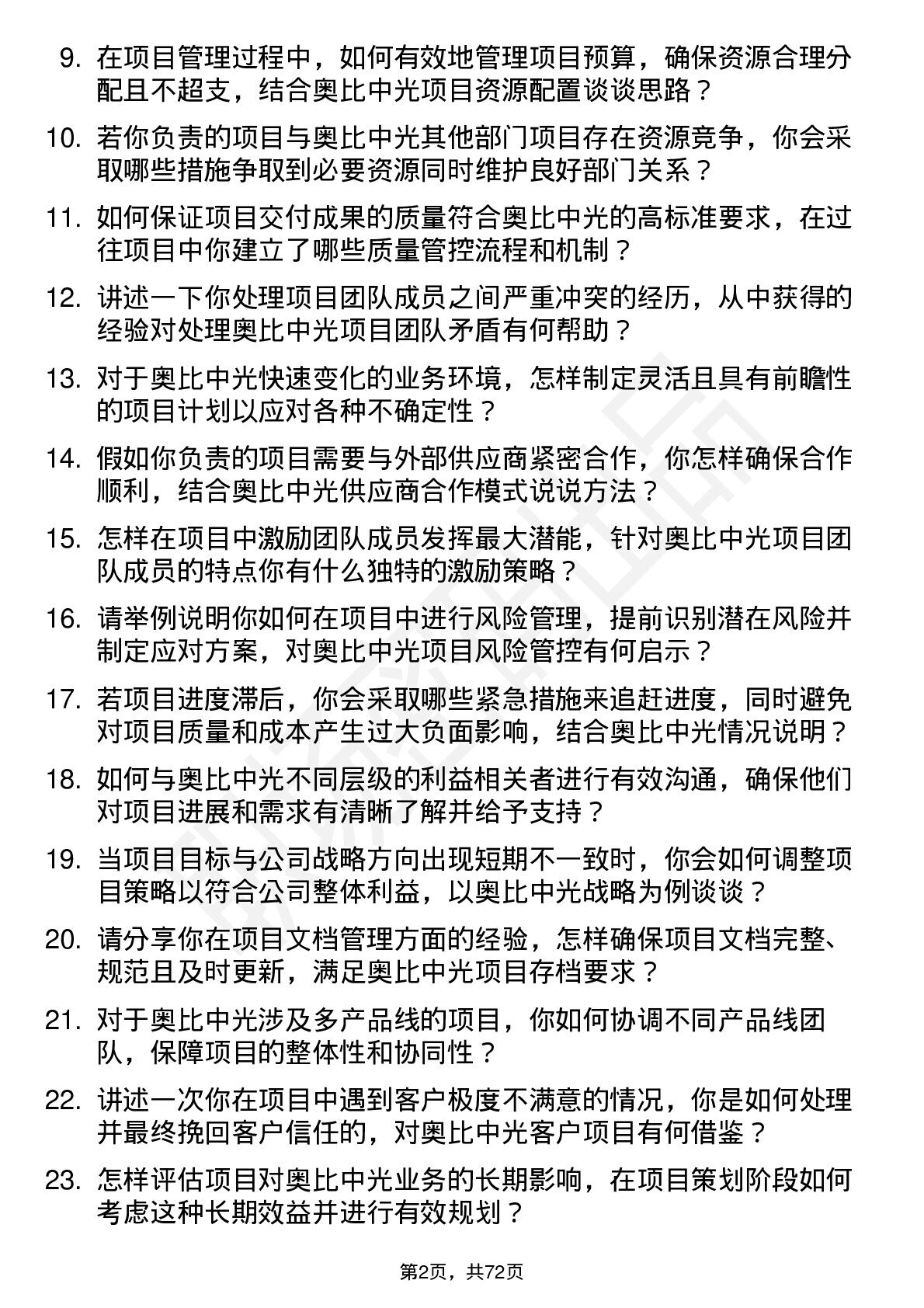 9. 在项目管理过程中，如何有效地管理项目预算，确保资源合理分配且不超支，结合奥比中光项目资源配置谈谈思路？

10. 若你负责的项目与奥比中光其他部门项目存在资源竞争，你会采取哪些措施争取到必要资源同时维护良好部门关系？

11. 如何保证项目交付成果的质量符合奥比中光的高标准要求，在过往项目中你建立了哪些质量管控流程和机制？

12. 讲述一下你处理项目团队成员之间严重冲突的经历，从中获得的经验对处理奥比中光项目团队矛盾有何帮助？

13. 对于奥比中光快速变化的业务环境，怎样制定灵活且具有前瞻性的项目计划以应对各种不确定性？

14. 假如你负责的项目需要与外部供应商紧密合作，你怎样确保合作顺利，结合奥比中光供应商合作模式说说方法？

15. 怎样在项目中激励团队成员发挥最大潜能，针对奥比中光项目团队成员的特点你有什么独特的激励策略？

16. 请举例说明你如何在项目中进行风险管理，提前识别潜在风险并制定应对方案，对奥比中光项目风险管控有何启示？

17. 若项目进度滞后，你会采取哪些紧急措施来追赶进度，同时避免对项目质量和成本产生过大负面影响，结合奥比中光情况说明？

18. 如何与奥比中光不同层级的利益相关者进行有效沟通，确保他们对项目进展和需求有清晰了解并给予支持？

19. 当项目目标与公司战略方向出现短期不一致时，你会如何调整项目策略以符合公司整体利益，以奥比中光战略为例谈谈？

20. 请分享你在项目文档管理方面的经验，怎样确保项目文档完整、规范且及时更新，满足奥比中光项目存档要求？

21. 对于奥比中光涉及多产品线的项目，你如何协调不同产品线团队，保障项目的整体性和协同性？

22. 讲述一次你在项目中遇到客户极度不满意的情况，你是如何处理并最终挽回客户信任的，对奥比中光客户项目有何借鉴？

23. 怎样评估项目对奥比中光业务的长期影响，在项目策划阶段如何考虑这种长期效益并进行有效规划？

第2页，共72页